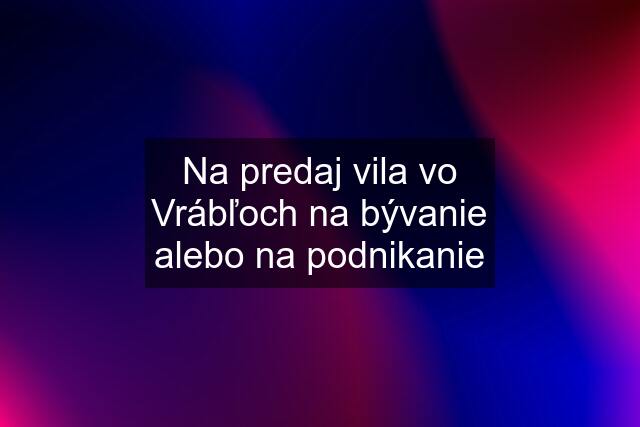 Na predaj vila vo Vrábľoch na bývanie alebo na podnikanie